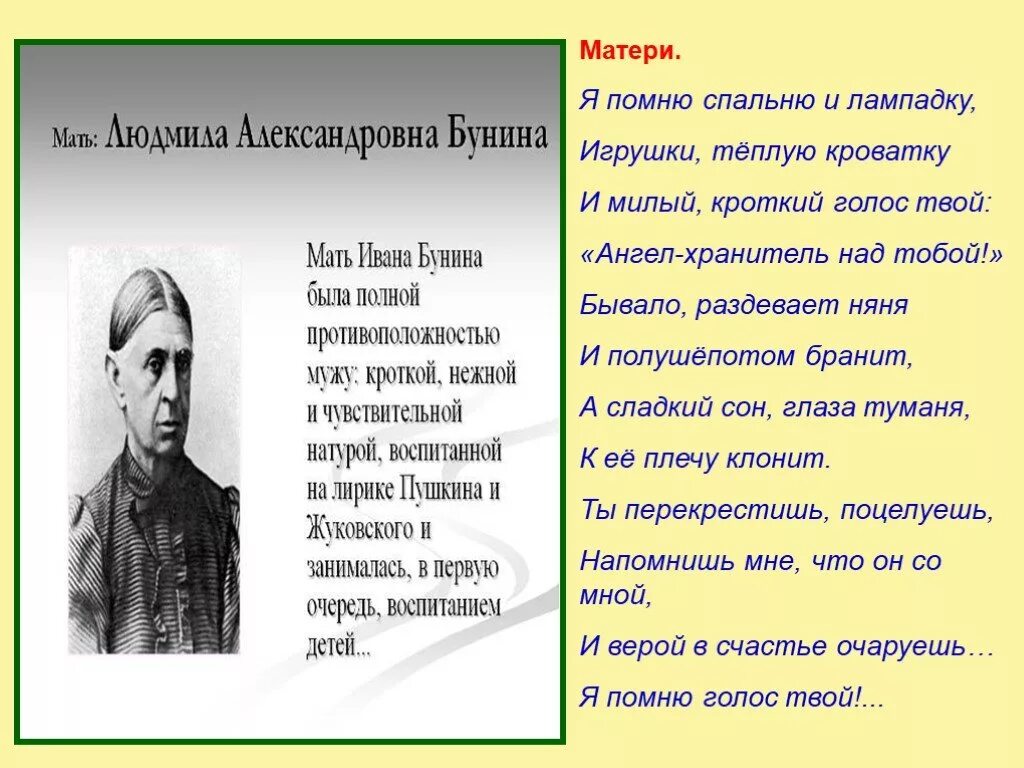 Мать: Людмила Александровна Бунина

Мать Ивана Бунина была полной противоположностью мужу: кроткой, нежной и чувствительной натурой, воспитанной на лирике Пушкина и Жуковского и занималась, в первую очередь, воспитанием детей...

Матери.

Я помню спальню и лампадку,

Игрушки, тёплую кроватку

И милый, кроткий голос твой:

«Ангел-хранитель над тобой!»

Бывало, раздевает няня

И полушёпотом бранит,

А сладкий сон, глаза туманя,

К её плечу клонит.

Ты перекрестишь, поцелуешь,

Напомнишь мне, что он со мной,

И верой в счастье очаруешь…

Я помню голос твой!...